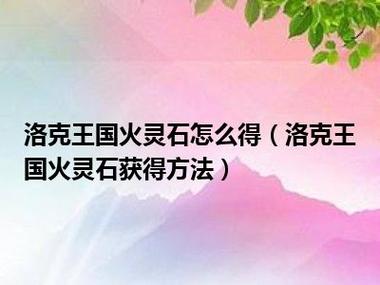 洛克王国火灵石怎么得（洛克王国火灵石获得方法）